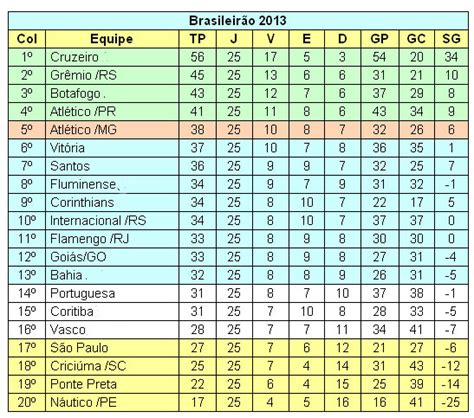 Brasileirão 2013

| Col | Equipe | TP | J | V | E | D | GP | GC | SG |
|---|---|---|---|---|---|---|---|---|---|
| 1º | Cruzeiro | 56 | 25 | 17 | 5 | 3 | 54 | 20 | 34 |
| 2º | Grêmio /RS | 45 | 25 | 13 | 6 | 6 | 31 | 21 | 10 |
| 3º | Botafogo . | 43 | 25 | 12 | 7 | 6 | 37 | 29 | 8 |
| 4º | Atlético /PR | 41 | 25 | 11 | 8 | 6 | 43 | 34 | 9 |
| 5º | Atlético /MG | 38 | 25 | 10 | 8 | 7 | 32 | 26 | 6 |
| 6º | Vitória | 37 | 25 | 10 | 7 | 8 | 36 | 35 | 1 |
| 7º | Santos | 36 | 25 | 9 | 9 | 7 | 32 | 25 | 7 |
| 8º | Fluminense | 34 | 25 | 9 | 7 | 9 | 31 | 32 | -1 |
| 9º | Corinthians | 34 | 25 | 8 | 10 | 7 | 22 | 17 | 5 |
| 10º | Internacional /RS | 34 | 25 | 8 | 10 | 7 | 37 | 37 | 0 |
| 11º | Flamengo /RJ | 33 | 25 | 8 | 9 | 8 | 30 | 30 | 0 |
| 12º | Goiás/GO | 33 | 25 | 8 | 9 | 8 | 27 | 31 | -4 |
| 13º | Bahia . | 32 | 25 | 8 | 8 | 9 | 26 | 31 | -5 |
| 14º | Portuguesa | 31 | 25 | 8 | 7 | 10 | 37 | 38 | -1 |
| 15º | Coritiba | 31 | 25 | 7 | 10 | 8 | 28 | 33 | -5 |
| 16º | Vasco | 28 | 25 | 7 | 7 | 11 | 34 | 41 | -7 |
| 17º | São Paulo | 27 | 25 | 7 | 6 | 12 | 21 | 27 | -6 |
| 18º | Criciúma /SC | 25 | 25 | 7 | 4 | 14 | 31 | 43 | -12 |
| 19º | Ponte Preta | 22 | 25 | 6 | 4 | 15 | 25 | 39 | -14 |
| 20º | Náutico /PE | 17 | 25 | 4 | 5 | 16 | 16 | 41 | -25 |